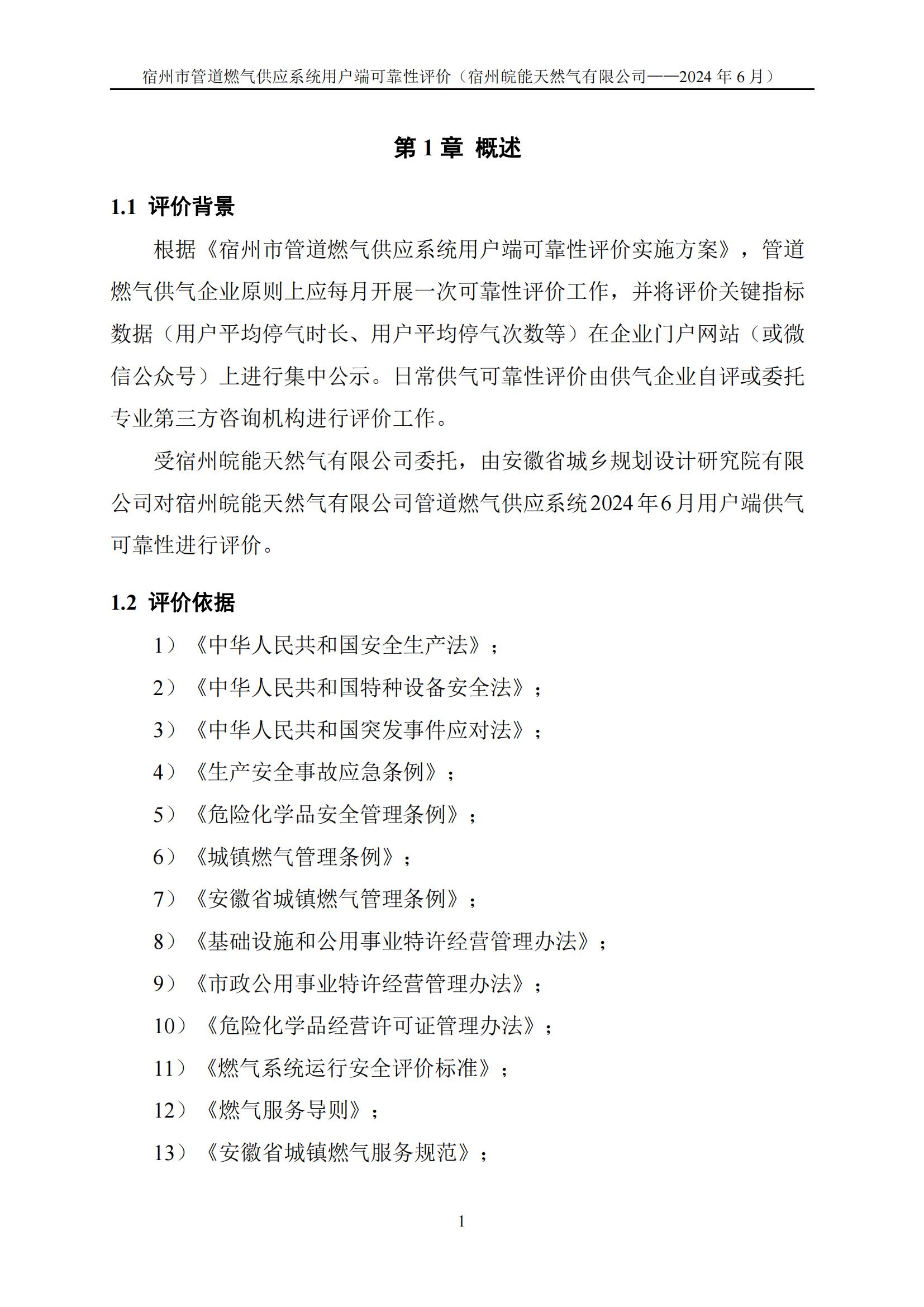 宿州市管道燃气供应系统用户端可靠性评价（宿州皖能天然气有限公司——2024 年 6 月）

第 1 章 概述

1.1 评价背景

根据《宿州市管道燃气供应系统用户端可靠性评价实施方案》，管道燃气供气企业原则上应每月开展一次可靠性评价工作，并将评价关键指标数据（用户平均停气时长、用户平均停气次数等）在企业门户网站（或微信公众号）上进行集中公示。日常供气可靠性评价由供气企业自评或委托专业第三方咨询机构进行评价工作。

受宿州皖能天然气有限公司委托，由安徽省城乡规划设计研究院有限公司对宿州皖能天然气有限公司管道燃气供应系统2024年6月用户端供气可靠性进行评价。

1.2 评价依据

1）《中华人民共和国安全生产法》；

2）《中华人民共和国特种设备安全法》；

3）《中华人民共和国突发事件应对法》；

4）《生产安全事故应急条例》；

5）《危险化学品安全管理条例》；

6）《城镇燃气管理条例》；

7）《安徽省城镇燃气管理条例》；

8）《基础设施和公用事业特许经营管理办法》；

9）《市政公用事业特许经营管理办法》；

10）《危险化学品经营许可证管理办法》；

11）《燃气系统运行安全评价标准》；

12）《燃气服务导则》；

13）《安徽省城镇燃气服务规范》；

1